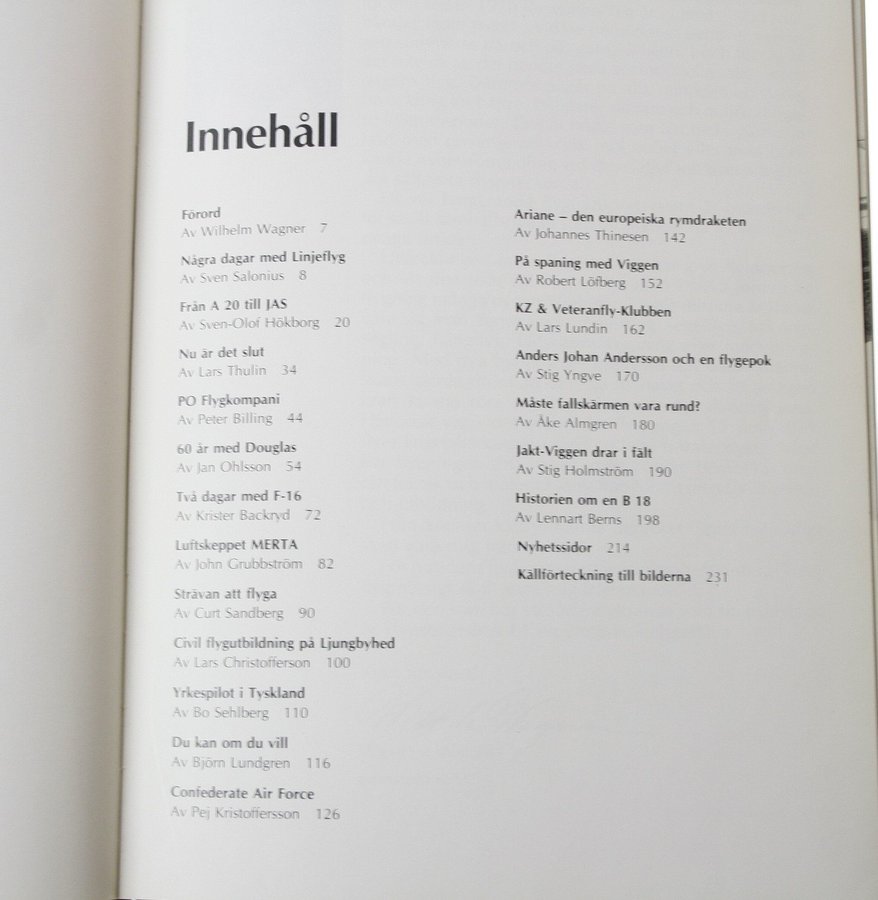 Innehåll

Förord
Av Wilhelm Wagner 7

Några dagar med Linjeflyg
Av Sven Salonius 8

Från A 20 till JAS
Av Sven-Olof Hökborg 20

Nu är det slut
Av Lars Thulin 34

PO Flygkompani
Av Peter Billing 44

60 år med Douglas
Av Jan Ohlsson 54

Två dagar med F-16
Av Krister Backryd 72

Luftskeppet MERTA
Av John Grubbström 82

Strävan att flyga
Av Curt Sandberg 90

Civil flygutbildning på Ljungbyhed
Av Lars Christofferson 100

Yrkespilot i Tyskland
Av Bo Sehlberg 110

Du kan om du vill
Av Björn Lundgren 116

Confederate Air Force
Av Pej Kristoffersson 126

Ariane – den europeiska rymdraketen
Av Johannes Thinesen 142

På spaning med Viggen
Av Robert Löfberg 152

KZ & Veteranfly-Klubben
Av Lars Lundin 162

Anders Johan Andersson och en flygepok
Av Stig Yngve 170

Måste fallskärmen vara rund?
Av Åke Almgren 180

Jakt-Viggen drar i fält
Av Stig Holmström 190

Historien om en B 18
Av Lennart Berns 198

Nyhetssidor 214

Källförteckning till bilderna 231